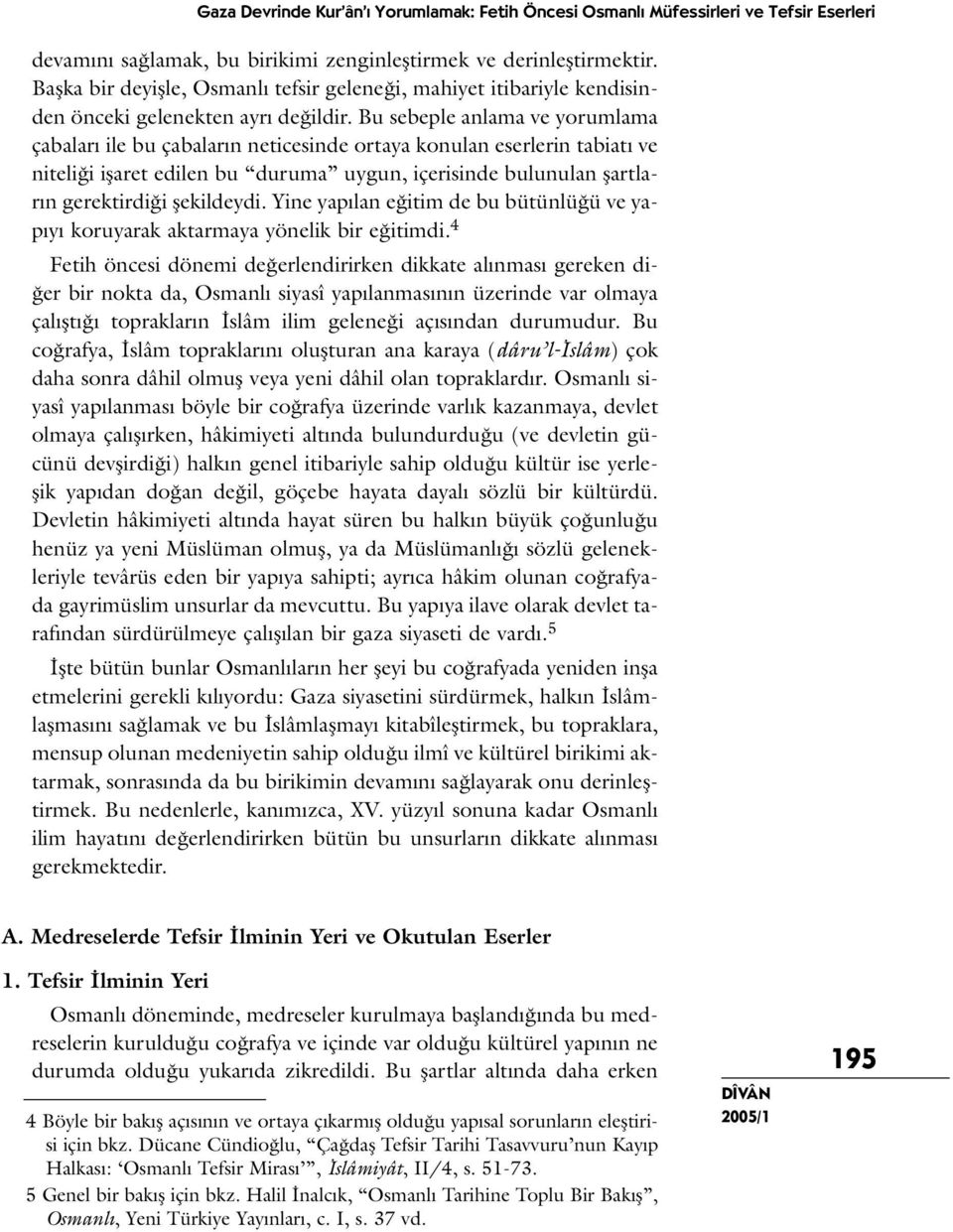 Gaza Devrinde Kur'ân'ı Yorumlamak: Fetih Öncesi Osmanlı Müfessirleri ve Tefsir Eserleri

devamını sağlamak, bu birikimi zenginleştirmek ve derinleştirmektir. Başka bir deyişle, Osmanlı tefsir geleneği, mahiyet itibariyle kendisinden önceki gelenekten ayrı değildir. Bu sebeple anlama ve yorumlama çabaları ile bu çabaların neticesinde ortaya konulan eserlerin tabiatı ve niteliği işaret edilen bu "duruma" uygun, içerisinde bulunulan şartların gerektirdiği şekildeydi. Yine yapılan eğitim de bu bütünlüğü ve yapıyı koruyarak aktarmaya yönelik bir eğitimdi.$^4$

Fetih öncesi dönemi değerlendirirken dikkate alınması gereken diğer bir nokta da, Osmanlı siyasî yapılanmasının üzerinde var olmaya çalıştığı toprakların İslâm ilim geleneği açısından durumudur. Bu coğrafya, İslâm topraklarını oluşturan ana karaya (dâru'l-İslâm) çok daha sonra dâhil olmuş veya yeni dâhil olan topraklardır. Osmanlı siyasî yapılanması böyle bir coğrafya üzerinde varlık kazanmaya, devlet olmaya çalışırken, hâkimiyeti altında bulundurduğu (ve devletin gücünü devşirdiği) halkın genel itibariyle sahip olduğu kültür ise yerleşik yapıdan doğan değil, göçebe hayata dayalı sözlü bir kültürdü. Devletin hâkimiyeti altında hayat süren bu halkın büyük çoğunluğu henüz ya yeni Müslüman olmuş, ya da Müslümanlığı sözlü gelenekleriyle tevârüs eden bir yapıya sahipti; ayrıca hâkim olunan coğrafyada gayrimüslim unsurlar da mevcuttu. Bu yapıya ilave olarak devlet tarafından sürdürülmeye çalışılan bir gaza siyaseti de vardı.$^5$

İşte bütün bunlar Osmanlıların her şeyi bu coğrafyada yeniden inşa etmelerini gerekli kılıyordu: Gaza siyasetini sürdürmek, halkın İslâmlaşmasını sağlamak ve bu İslâmlaşmayı kitabîleştirmek, bu topraklara, mensup olunan medeniyetin sahip olduğu ilmî ve kültürel birikimi aktarmak, sonrasında da bu birikimin devamını sağlayarak onu derinleştirmek. Bu nedenlerle, kanımızca, XV. yüzyıl sonuna kadar Osmanlı ilim hayatını değerlendirirken bütün bu unsurların dikkate alınması gerekmektedir.

A. Medreselerde Tefsir İlminin Yeri ve Okutulan Eserler

1. Tefsir İlminin Yeri

Osmanlı döneminde, medreseler kurulmaya başlandığında bu medreselerin kurulduğu coğrafya ve içinde var olduğu kültürel yapının ne durumda olduğu yukarıda zikredildi. Bu şartlar altında daha erken

4 Böyle bir bakış açısının ve ortaya çıkarmış olduğu yapısal sorunların eleştirisi için bkz. Dücane Cündioğlu, "Çağdaş Tefsir Tarihi Tasavvuru'nun Kayıp Halkası: 'Osmanlı Tefsir Mirası'", İslâmiyât, II/4, s. 51-73.

5 Genel bir bakış için bkz. Halil İnalcık, "Osmanlı Tarihine Toplu Bir Bakış", Osmanlı, Yeni Türkiye Yayınları, c. I, s. 37 vd.

195

DÎVÂN
2005/1